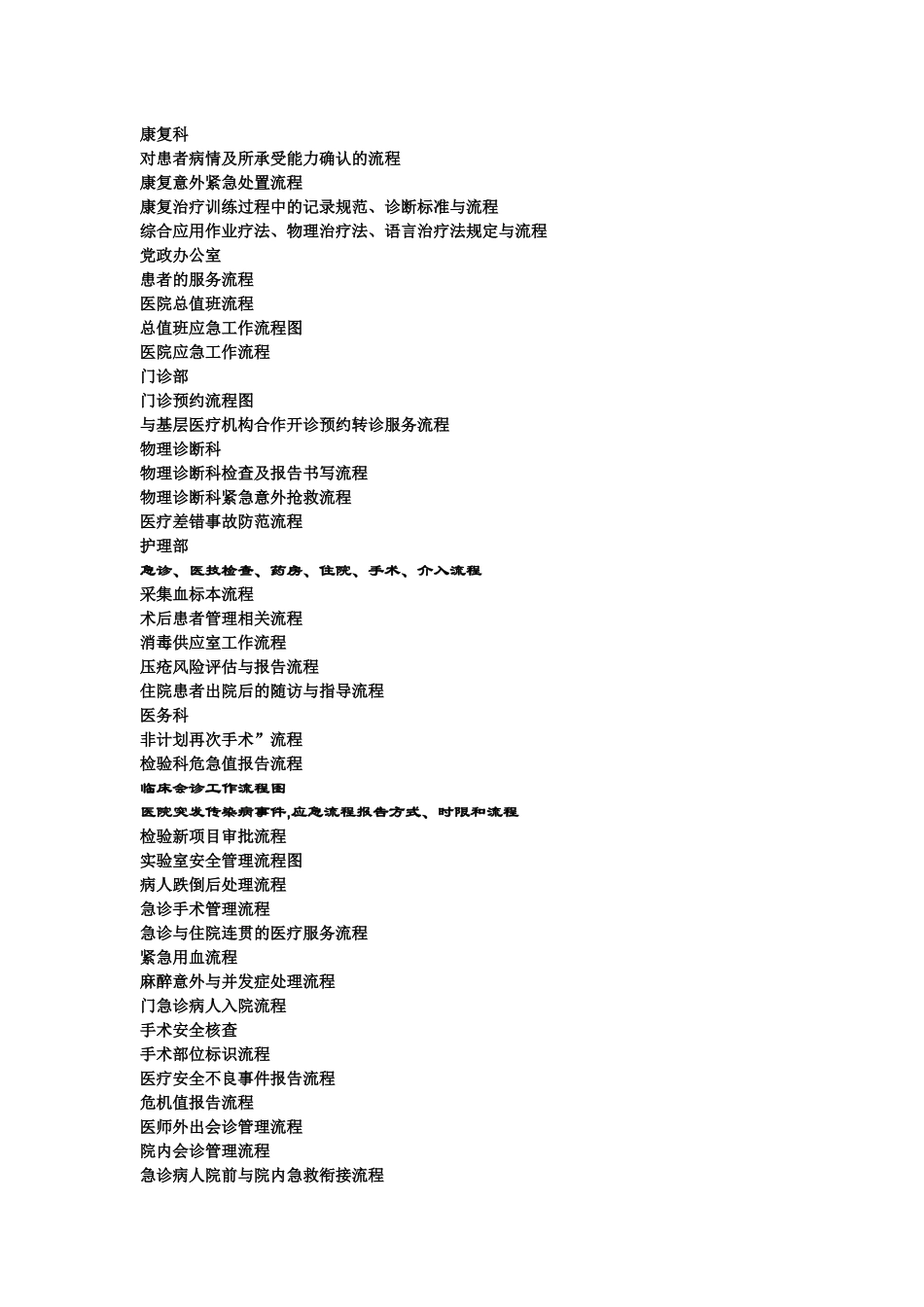 康复科
对患者病情及所承受能力确认的流程
康复意外紧急处置流程
康复治疗训练过程中的记录规范、诊断标准与流程
综合应用作业疗法、物理治疗法、语言治疗法规定与流程
党政办公室
患者的服务流程
医院总值班流程
总值班应急工作流程图
医院应急工作流程
门诊部
门诊预约流程图
与基层医疗机构合作开诊预约转诊服务流程
物理诊断科
物理诊断科检查及报告书写流程
物理诊断科紧急意外抢救流程
医疗差错事故防范流程
护理部
急诊、医技检查、药房、住院、手术、介入流程
采集血标本流程
术后患者管理相关流程
消毒供应室工作流程
压疮风险评估与报告流程
住院患者出院后的随访与指导流程
医务科
非计划再次手术”流程
检验科危急值报告流程
临床会诊工作流程图
医院突发传染病事件,应急流程报告方式、时限和流程
检验新项目审批流程
实验室安全管理流程图
病人跌倒后处理流程
急诊手术管理流程
急诊与住院连贯的医疗服务流程
紧急用血流程
麻醉意外与并发症处理流程
门急诊病人入院流程
手术安全核查
手术部位标识流程
医疗安全不良事件报告流程
危机值报告流程
医师外出会诊管理流程
院内会诊管理流程
急诊病人院前与院内急救衔接流程